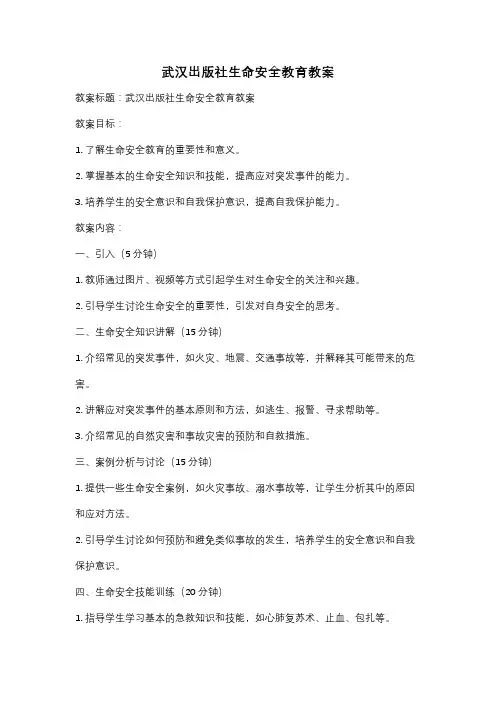 武汉出版社生命安全教育教案

教案标题：武汉出版社生命安全教育教案

教案目标：

1. 了解生命安全教育的重要性和意义。

2. 掌握基本的生命安全知识和技能，提高应对突发事件的能力。

3. 培养学生的安全意识和自我保护意识，提高自我保护能力。

教案内容：

一、引入（5 分钟）

1. 教师通过图片、视频等方式引起学生对生命安全的关注和兴趣。

2. 引导学生讨论生命安全的重要性，引发对自身安全的思考。

二、生命安全知识讲解（15 分钟）

1. 介绍常见的突发事件，如火灾、地震、交通事故等，并解释其可能带来的危害。

2. 讲解应对突发事件的基本原则和方法，如逃生、报警、寻求帮助等。

3. 介绍常见的自然灾害和事故灾害的预防和自救措施。

三、案例分析与讨论（15 分钟）

1. 提供一些生命安全案例，如火灾事故、溺水事故等，让学生分析其中的原因和应对方法。

2. 引导学生讨论如何预防和避免类似事故的发生，培养学生的安全意识和自我保护意识。

四、生命安全技能训练（20 分钟）

1. 指导学生学习基本的急救知识和技能，如心肺复苏术、止血、包扎等。